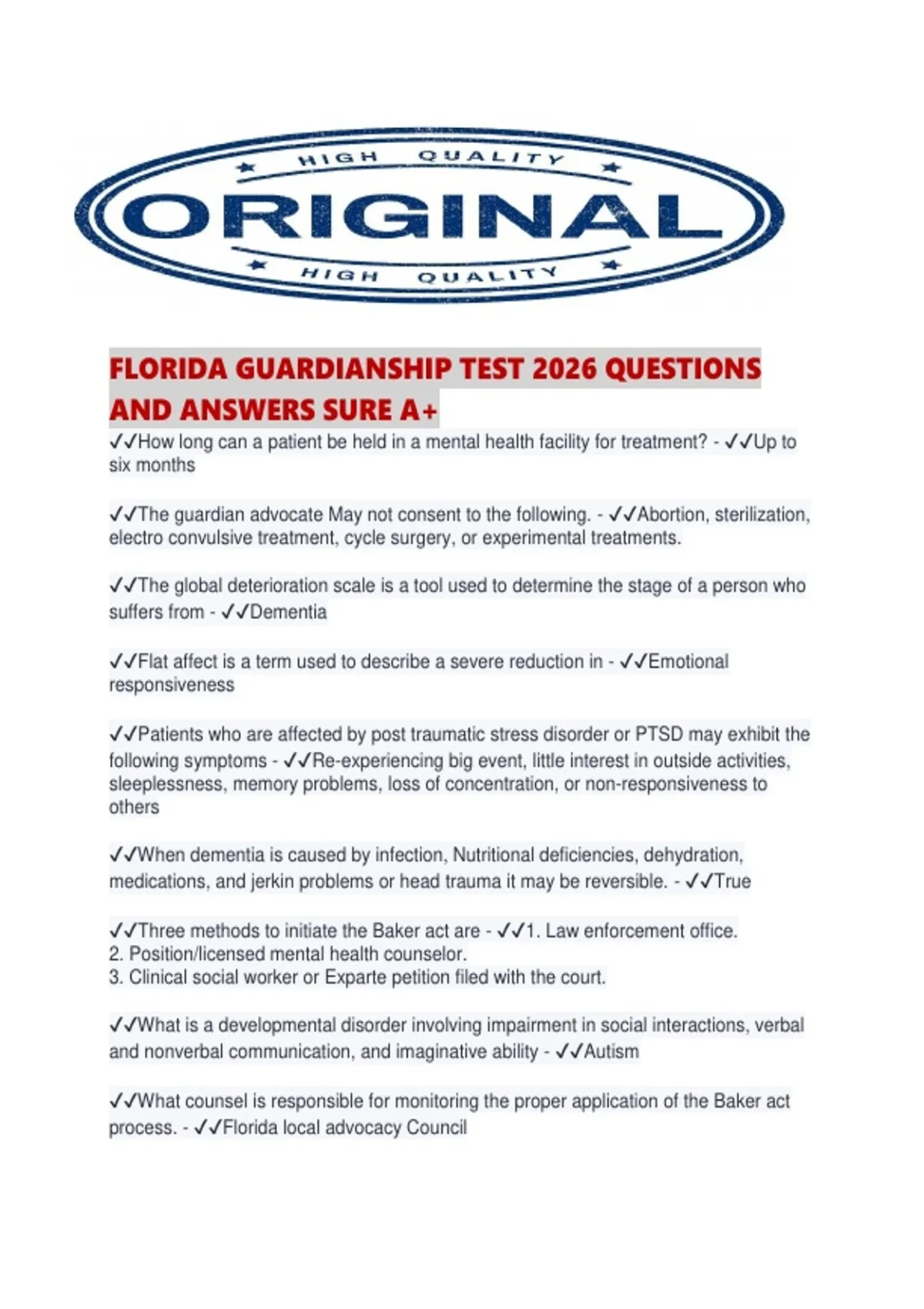 HIGH QUALITY
ORIGINAL
HIGH QUALITY

FLORIDA GUARDIANSHIP TEST 2026 QUESTIONS AND ANSWERS SURE A+

✓✓How long can a patient be held in a mental health facility for treatment? - ✓✓Up to six months

✓✓The guardian advocate May not consent to the following. - ✓✓Abortion, sterilization, electro convulsive treatment, cycle surgery, or experimental treatments.

✓✓The global deterioration scale is a tool used to determine the stage of a person who suffers from - ✓✓Dementia

✓✓Flat affect is a term used to describe a severe reduction in - ✓✓Emotional responsiveness

✓✓Patients who are affected by post traumatic stress disorder or PTSD may exhibit the following symptoms - ✓✓Re-experiencing big event, little interest in outside activities, sleeplessness, memory problems, loss of concentration, or non-responsiveness to others

✓✓When dementia is caused by infection, Nutritional deficiencies, dehydration, medications, and jerkin problems or head trauma it may be reversible. - ✓✓True

✓✓Three methods to initiate the Baker act are - ✓✓1. Law enforcement office.
2. Position/licensed mental health counselor.
3. Clinical social worker or Exparte petition filed with the court.

✓✓What is a developmental disorder involving impairment in social interactions, verbal and nonverbal communication, and imaginative ability - ✓✓Autism

✓✓What counsel is responsible for monitoring the proper application of the Baker act process. - ✓✓Florida local advocacy Council